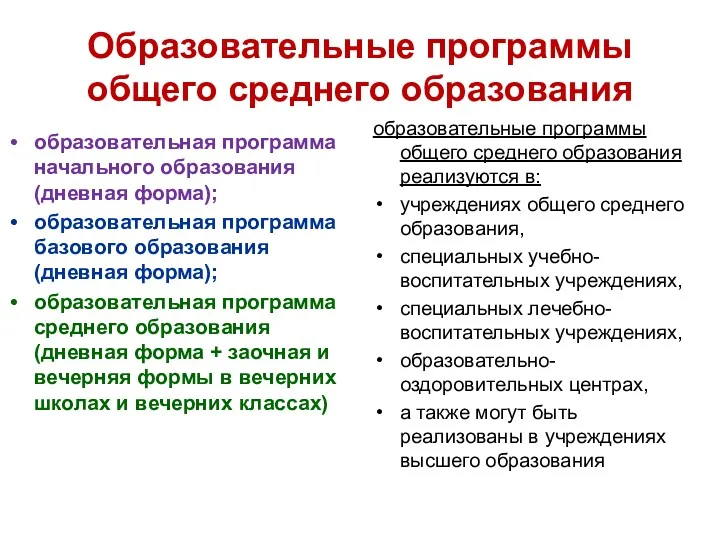 Образовательные программы общего среднего образования

• образовательная программа начального образования (дневная форма);
• образовательная программа базового образования (дневная форма);
• образовательная программа среднего образования (дневная форма + заочная и вечерняя формы в вечерних школах и вечерних классах)

образовательные программы общего среднего образования реализуются в:
• учреждениях общего среднего образования,
• специальных учебно-воспитательных учреждениях,
• специальных лечебно-воспитательных учреждениях,
• образовательно-оздоровительных центрах,
• а также могут быть реализованы в учреждениях высшего образования